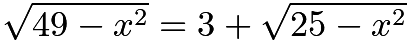 $\sqrt{49-x^2}=3+\sqrt{25-x^2}$